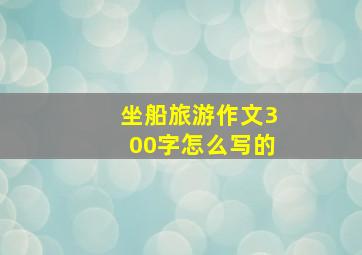 坐船旅游作文300字怎么写的